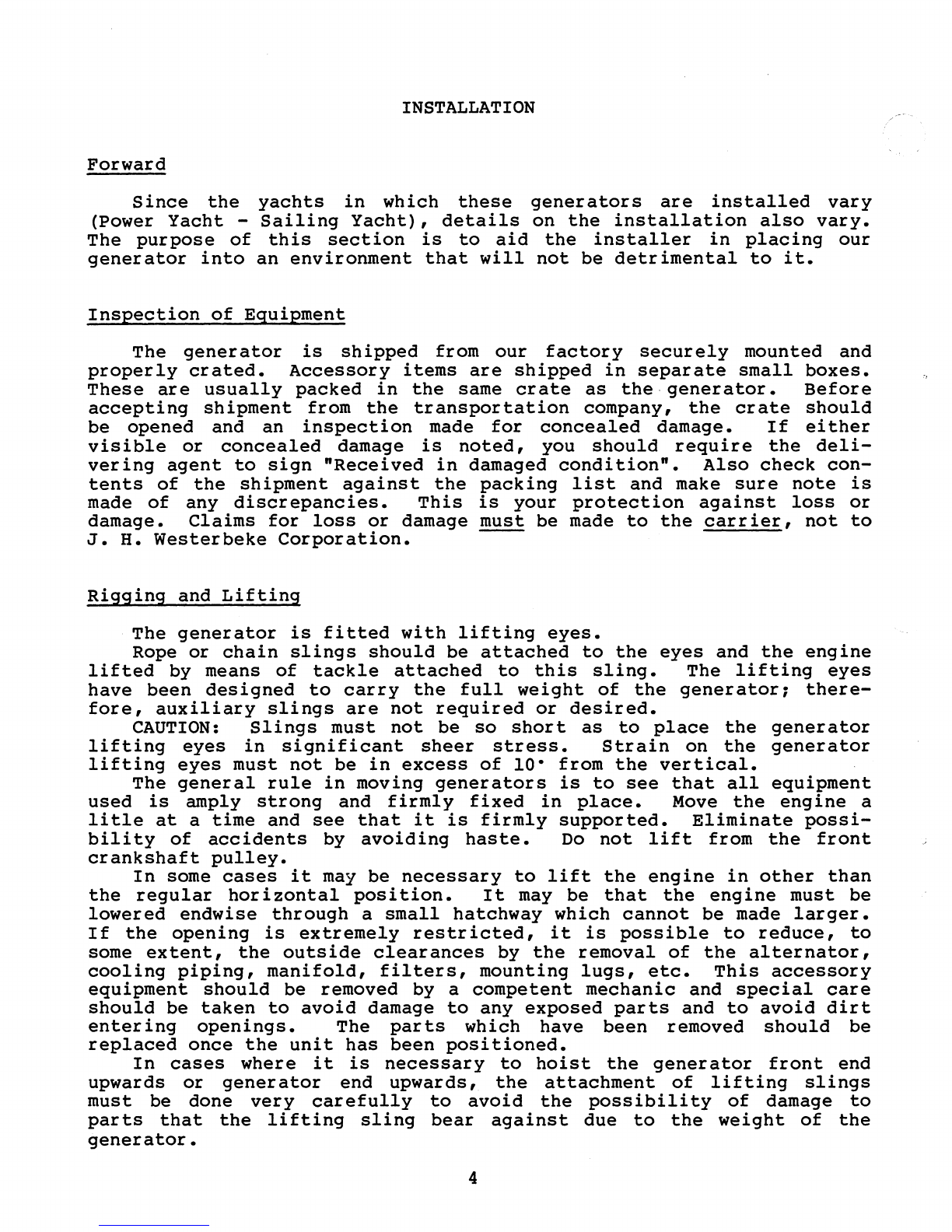 INSTALLATION

Forward

Since the yachts in which these generators are installed vary (Power Yacht - Sailing Yacht), details on the installation also vary. The purpose of this section is to aid the installer in placing our generator into an environment that will not be detrimental to it.

Inspection of Equipment

The generator is shipped from our factory securely mounted and properly crated. Accessory items are shipped in separate small boxes. These are usually packed in the same crate as the generator. Before accepting shipment from the transportation company, the crate should be opened and an inspection made for concealed damage. If either visible or concealed damage is noted, you should require the delivering agent to sign "Received in damaged condition". Also check contents of the shipment against the packing list and make sure note is made of any discrepancies. This is your protection against loss or damage. Claims for loss or damage must be made to the carrier, not to J. H. Westerbeke Corporation.

Rigging and Lifting

The generator is fitted with lifting eyes.
Rope or chain slings should be attached to the eyes and the engine lifted by means of tackle attached to this sling. The lifting eyes have been designed to carry the full weight of the generator; therefore, auxiliary slings are not required or desired.
CAUTION: Slings must not be so short as to place the generator lifting eyes in significant sheer stress. Strain on the generator lifting eyes must not be in excess of 10° from the vertical.
The general rule in moving generators is to see that all equipment used is amply strong and firmly fixed in place. Move the engine a litle at a time and see that it is firmly supported. Eliminate possibility of accidents by avoiding haste. Do not lift from the front crankshaft pulley.
In some cases it may be necessary to lift the engine in other than the regular horizontal position. It may be that the engine must be lowered endwise through a small hatchway which cannot be made larger. If the opening is extremely restricted, it is possible to reduce, to some extent, the outside clearances by the removal of the alternator, cooling piping, manifold, filters, mounting lugs, etc. This accessory equipment should be removed by a competent mechanic and special care should be taken to avoid damage to any exposed parts and to avoid dirt entering openings. The parts which have been removed should be replaced once the unit has been positioned.
In cases where it is necessary to hoist the generator front end upwards or generator end upwards, the attachment of lifting slings must be done very carefully to avoid the possibility of damage to parts that the lifting sling bear against due to the weight of the generator.

4